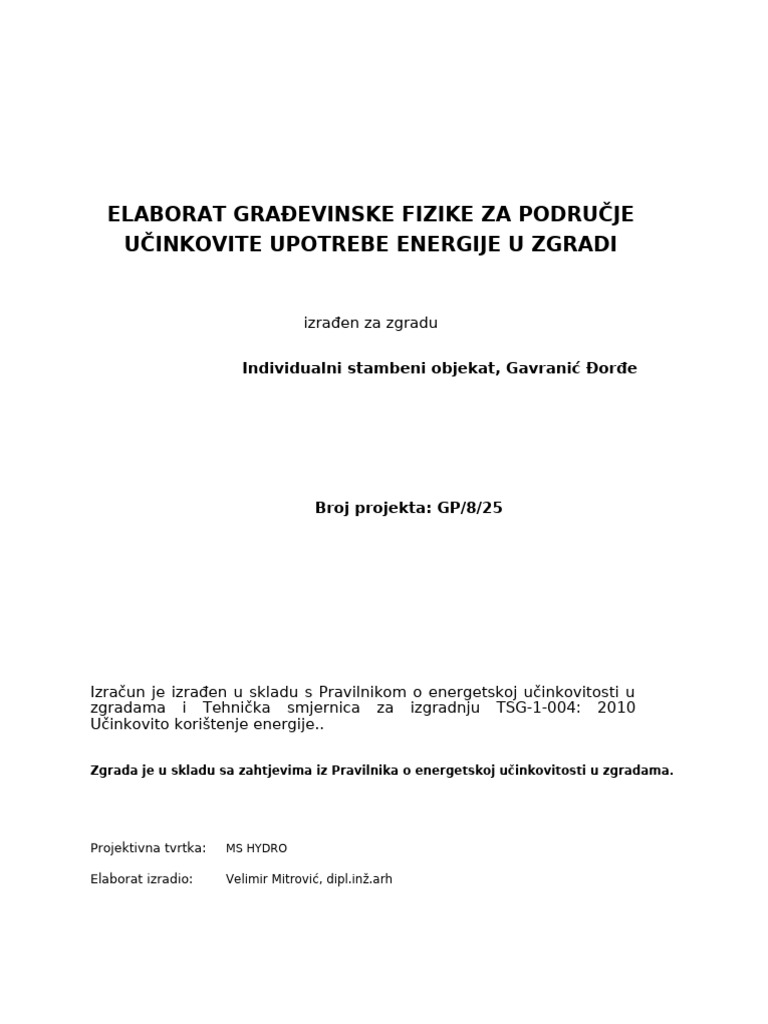 ELABORAT GRAĐEVINSKE FIZIKE ZA PODRUČJE UČINKOVITE UPOTREBE ENERGIJE U ZGRADI

izrađen za zgradu

Individualni stambeni objekat, Gavranić Đorđe

Broj projekta: GP/8/25

Izračun je izrađen u skladu s Pravilnikom o energetskoj učinkovitosti u zgradama i Tehnička smjernica za izgradnju TSG-1-004: 2010 Učinkovito korištenje energije..

Zgrada je u skladu sa zahtjevima iz Pravilnika o energetskoj učinkovitosti u zgradama.

Projektivna tvrtka: MS HYDRO

Elaborat izradio: Velimir Mitrović, dipl.inž.arh